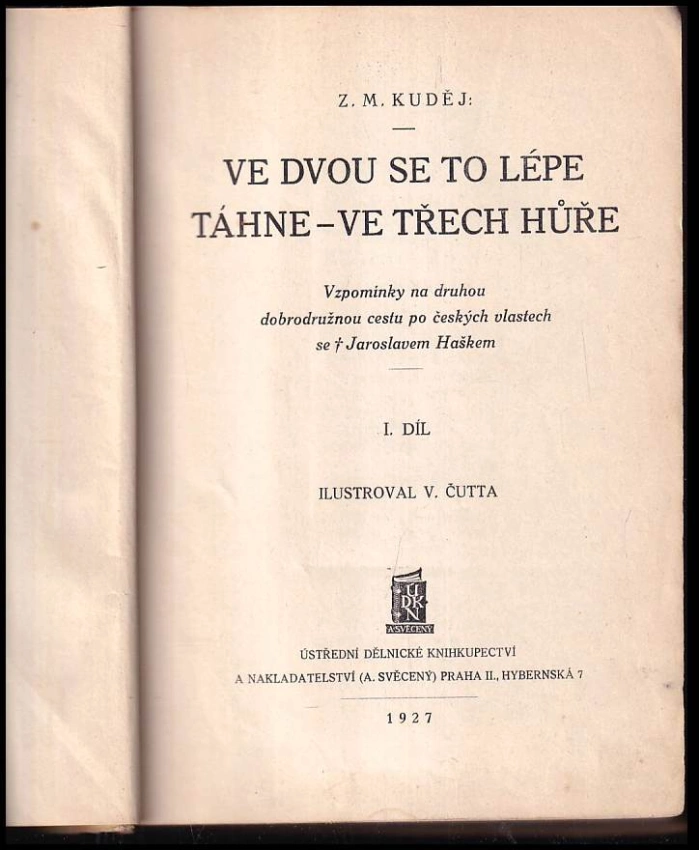 Z. M. KUDĚJ:

VE DVOU SE TO LÉPE TÁHNE – VE TŘECH HŮŘE

Vzpomínky na druhou dobrodružnou cestu po českých vlastech se † Jaroslavem Haškem

I. DÍL

ILUSTROVAL V. ČUTTA

ÚDKN A. SVĚCENÝ

ÚSTŘEDNÍ DĚLNICKÉ KNIHKUPECTVÍ A NAKLADATELSTVÍ (A. SVĚCENÝ) PRAHA II., HYBERNSKÁ 7

1927